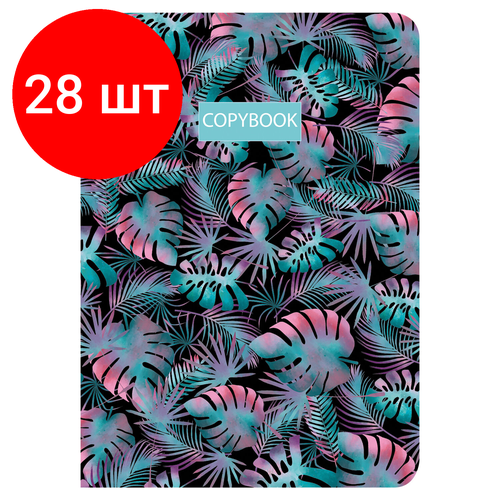 28 шт

COPYBOOK